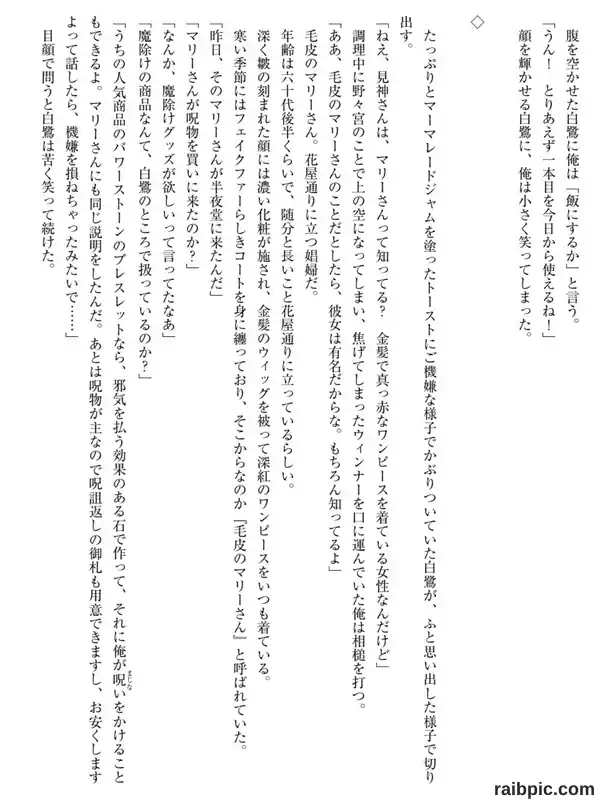 腹を空かせた白鷺に俺は「飯にするか」と言う。

「うん！　とりあえず一本目を今日から使えるね！」

顔を輝かせる白鷺に、俺は小さく笑ってしまった。

◇

たっぷりとマーマレードジャムを塗ったトーストにご機嫌な様子でかぶりついていた白鷺が、ふと思い出した様子で切り出す。

「ねえ、見神さんは、マリーさんって知ってる？　金髪で真っ赤なワンピースを着ている女性なんだけど」

調理中に野々宮のことで上の空になってしまい、焦げてしまったウィンナーを口に運んでいた俺は相槌を打つ。

「ああ、毛皮のマリーさんのことだとしたら、彼女は有名だからな。もちろん知ってるよ」

毛皮のマリーさん。花屋通りに立つ娼婦だ。

年齢は六十代後半くらいで、随分と長いこと花屋通りに立っているらしい。

深く皺の刻まれた顔には濃い化粧が施され、金髪のウィッグを被って深紅のワンピースをいつも着ている。

寒い季節にはフェイクファーらしきコートを身に纏っており、そこからなのか「毛皮のマリーさん」と呼ばれていた。

「昨日、そのマリーさんが半夜堂に来たんだ」

「マリーさんが呪物を買いに来たのか？」

「なんか、魔除けグッズが欲しいって言ってたなあ」

「魔除けの商品なんて、白鷺のところで扱っているのか？」

「うちの人気商品のパワーストーンのブレスレットなら、邪気を払う効果のある石で作って、それに俺が呪いをかけることもできるよ。マリーさんにも同じ説明をしたんだ。あとは呪物が主なので呪詛返しの御札も用意できますし、お安くしますよって話したら、機嫌を損ねちゃったみたいで……」

目顔で問うと白鷺は苦く笑って続けた。

raibpic.com